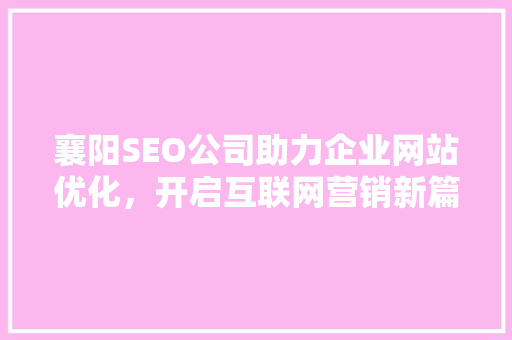 襄阳SEO公司助力企业网站优化，开启互联网营销新篇